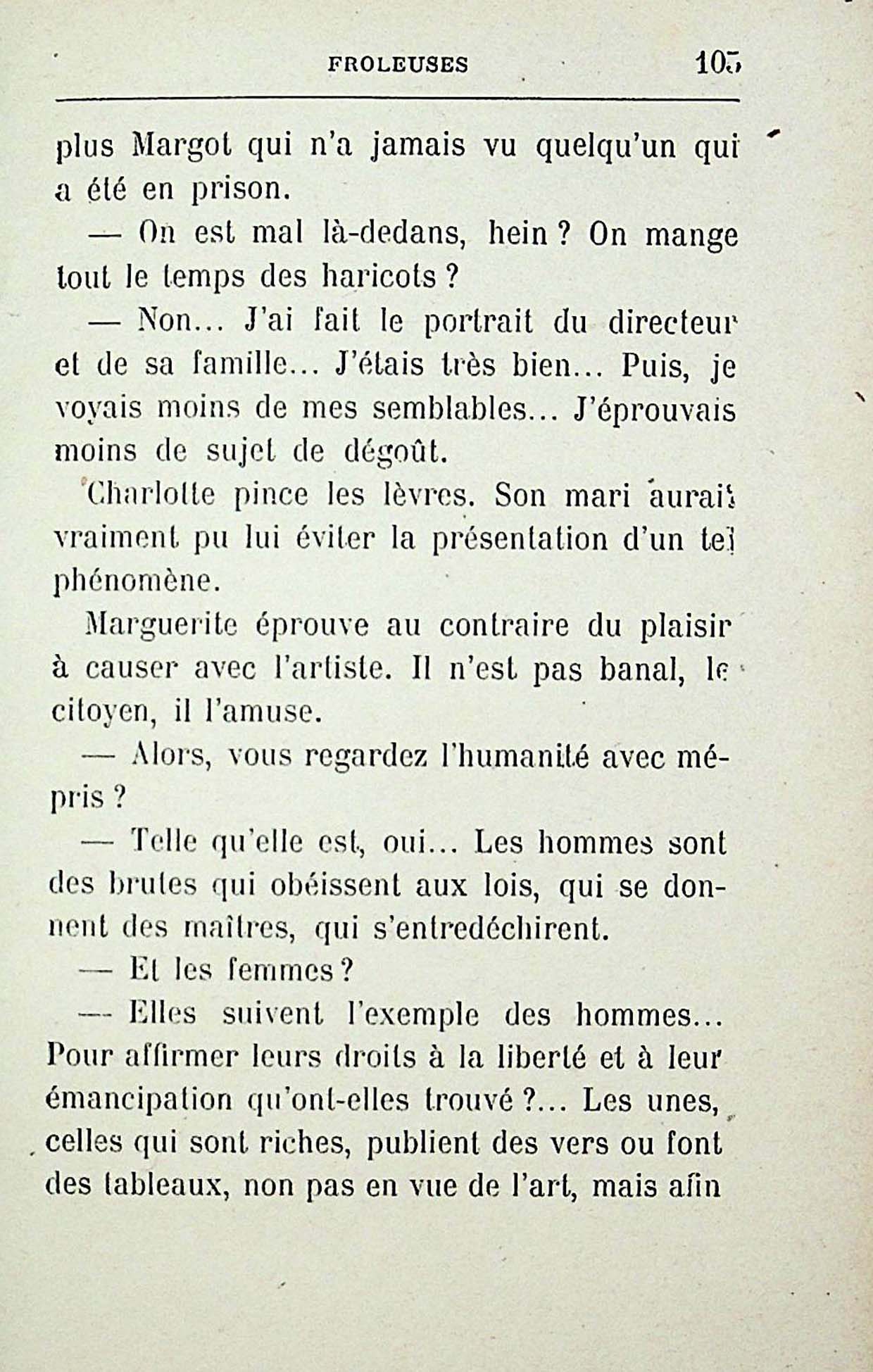 FROLEUSES 105

plus Margot qui n'a jamais vu quelqu'un qui a été en prison.

— On est mal là-dedans, hein ? On mange tout le temps des haricots ?

— Non... J'ai fait le portrait du directeur et de sa famille... J'étais très bien... Puis, je voyais moins de mes semblables... J'éprouvais moins de sujet de dégoût.

Charlotte pince les lèvres. Son mari aurait vraiment pu lui éviter la présentation d'un tel phénomène.

Marguerite éprouve au contraire du plaisir à causer avec l'artiste. Il n'est pas banal, le citoyen, il l'amuse.

— Alors, vous regardez l'humanité avec mépris ?

— Telle qu'elle est, oui... Les hommes sont des brutes qui obéissent aux lois, qui se donnent des maîtres, qui s'entredéchirent.

— Et les femmes ?

— Elles suivent l'exemple des hommes... Pour affirmer leurs droits à la liberté et à leur émancipation qu'ont-elles trouvé ?... Les unes, celles qui sont riches, publient des vers ou font des tableaux, non pas en vue de l'art, mais afin